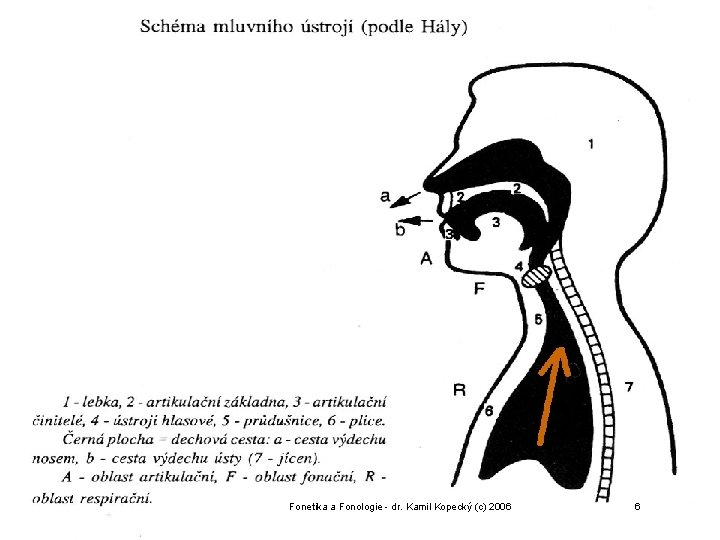 Schéma mluvního ústrojí (podle Hály)

1

a

2

2

b

3

3

A

4

F

5

R

6

7

1 - lebka, 2 - artikulační základna, 3 - artikulační činitelé, 4 - ústrojí hlasové, 5 - průdušnice, 6 - plíce.

Černá plocha = dechová cesta: a - cesta výdechu nosem, b - cesta výdechu ústy (7 - jícen).

A - oblast artikulační, F - oblast fonační, R - oblast respirační.

Fonetika a Fonologie - dr. Kamil Kopecký (c) 2006

6